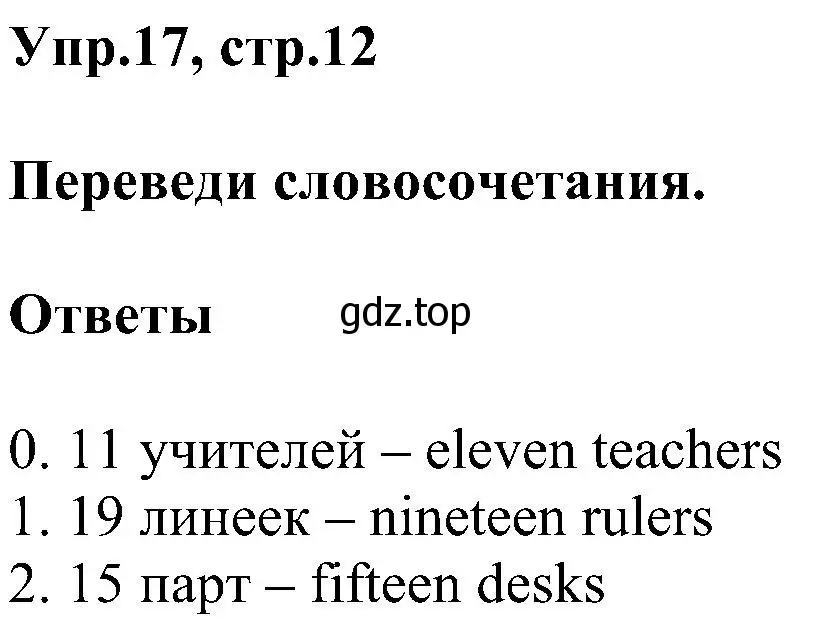 Упр.17, стр.12

Переведи словосочетания.

Ответы gdz.top

0. 11 учителей – eleven teachers
1. 19 линеек – nineteen rulers
2. 15 парт – fifteen desks